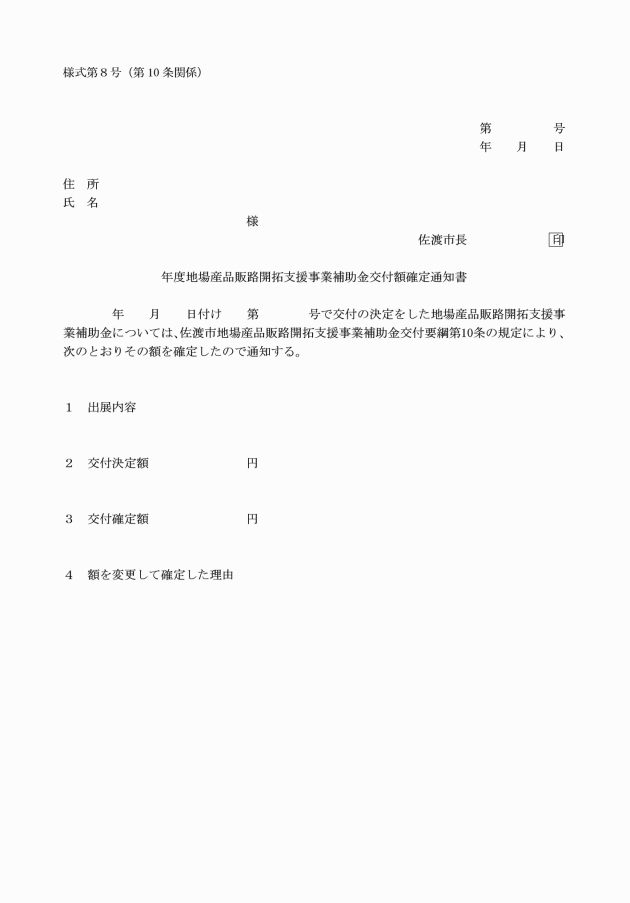 様式第８号（第10条関係）

第　　　　号
年　　月　　日

住　所
氏　名
様

佐渡市長　　　　　　印

年度地場産品販路開拓支援事業補助金交付額確定通知書

年　　月　　日付け　　第　　　　号で交付の決定をした地場産品販路開拓支援事業補助金については、佐渡市地場産品販路開拓支援事業補助金交付要綱第10条の規定により、次のとおりその額を確定したので通知する。

１　出展内容

２　交付決定額　　　　　　　円

３　交付確定額　　　　　　　円

４　額を変更して確定した理由